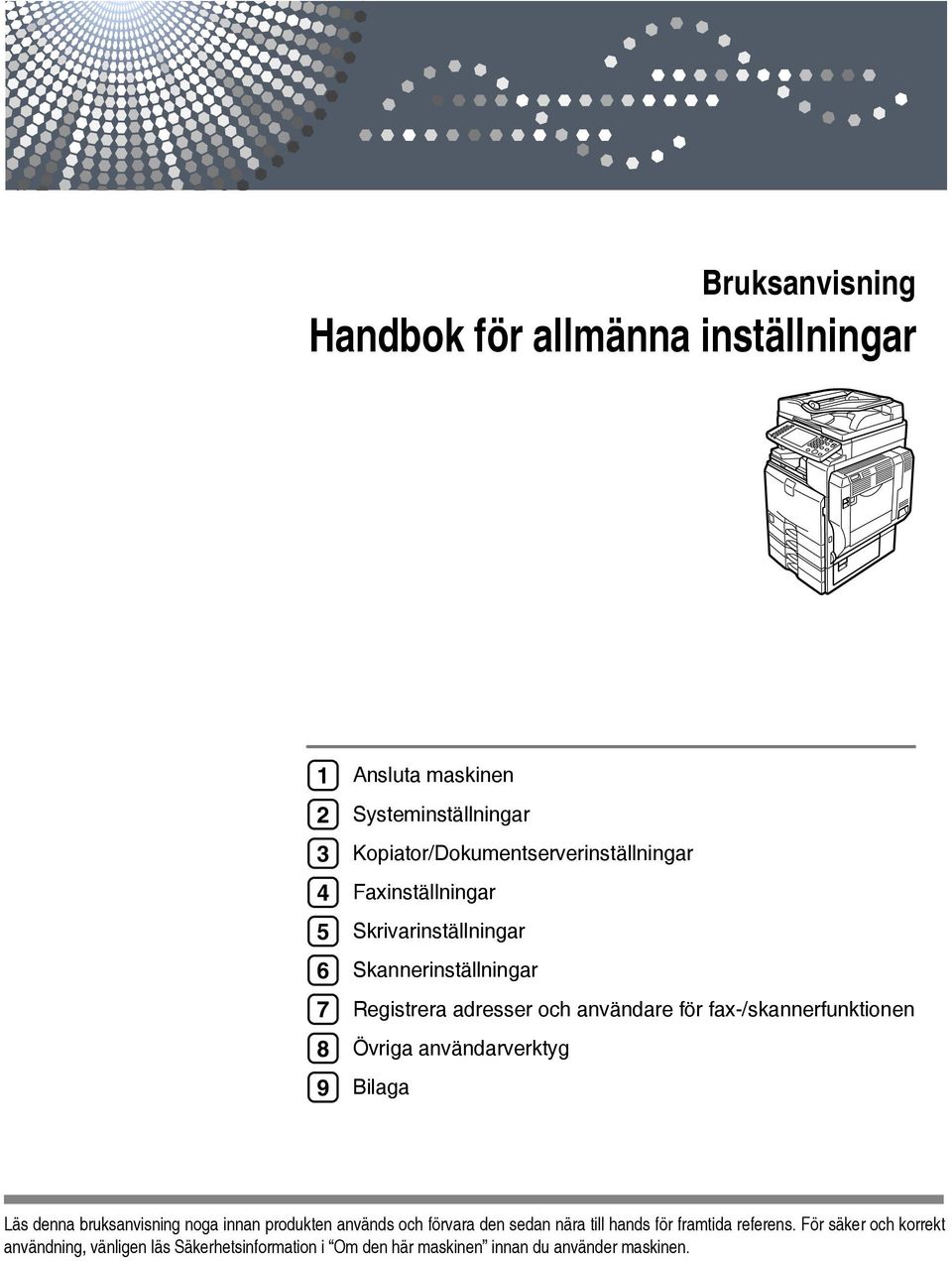 Bruksanvisning

Handbok för allmänna inställningar

1 Ansluta maskinen

2 Systeminställningar

3 Kopiator/Dokumentserverinställningar

4 Faxinställningar

5 Skrivarinställningar

6 Skannerinställningar

7 Registrera adresser och användare för fax-/skannerfunktionen

8 Övriga användarverktyg

9 Bilaga

Läs denna bruksanvisning noga innan produkten används och förvara den sedan nära till hands för framtida referens. För säker och korrekt användning, vänligen läs Säkerhetsinformation i "Om den här maskinen" innan du använder maskinen.